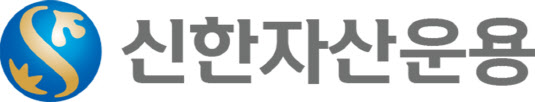 신한자산운용